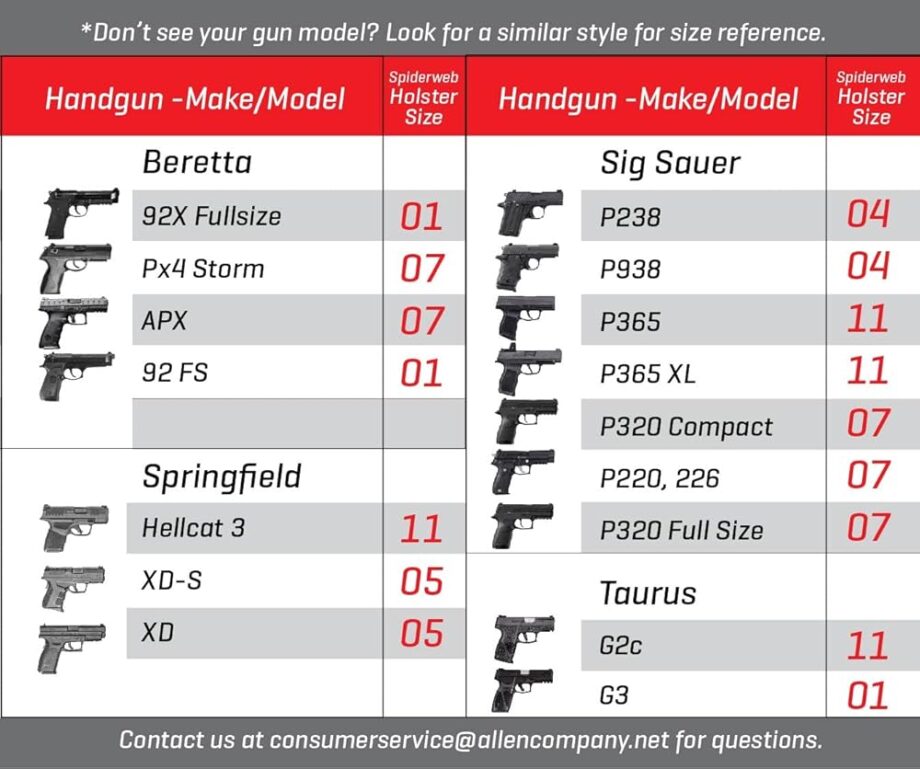 *Don't see your gun model? Look for a similar style for size reference.

| Handgun -Make/Model | Spiderweb Holster Size |
|---|---|
| Beretta | |
| 92X Fullsize | 01 |
| Px4 Storm | 07 |
| APX | 07 |
| 92 FS | 01 |
| | |
| Springfield | |
| Hellcat 3 | 11 |
| XD-S | 05 |
| XD | 05 |

| Handgun -Make/Model | Spiderweb Holster Size |
|---|---|
| Sig Sauer | |
| P238 | 04 |
| P938 | 04 |
| P365 | 11 |
| P365 XL | 11 |
| P320 Compact | 07 |
| P220, 226 | 07 |
| P320 Full Size | 07 |
| Taurus | |
| G2c | 11 |
| G3 | 01 |

Contact us at consumerservice@allencompany.net for questions.